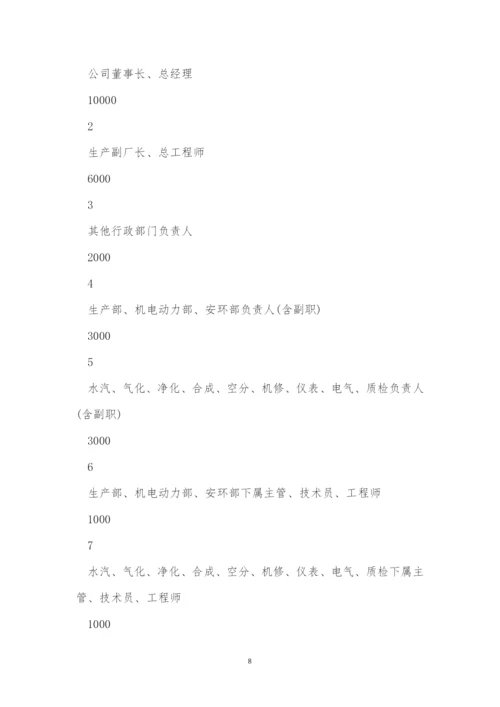 公司董事长、总经理

10000

2

生产副厂长、总工程师

6000

3

其他行政部门负责人

2000

4

生产部、机电动力部、安环部负责人(含副职)

3000

5

水汽、气化、净化、合成、空分、机修、仪表、电气、质检负责人(含副职)

3000

6

生产部、机电动力部、安环部下属主管、技术员、工程师

1000

7

水汽、气化、净化、合成、空分、机修、仪表、电气、质检下属主管、技术员、工程师

1000

8